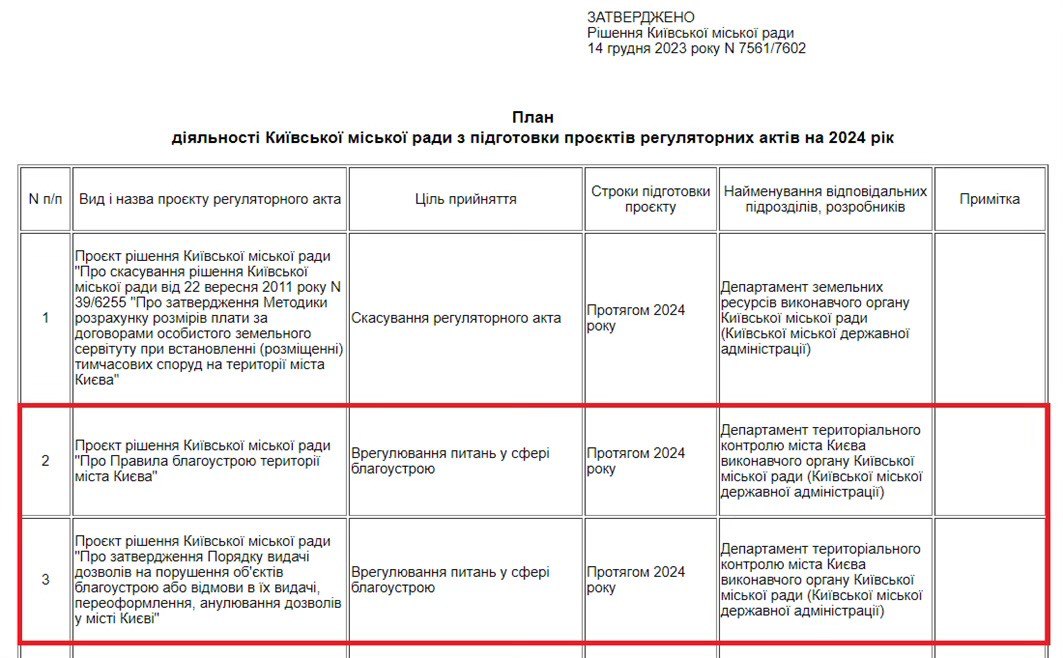 ЗАТВЕРДЖЕНО
Рішення Київської міської ради
14 грудня 2023 року N 7561/7602

План
діяльності Київської міської ради з підготовки проєктів регуляторних актів на 2024 рік

| N п/п | Вид і назва проєкту регуляторного акта | Ціль прийняття | Строки підготовки проєкту | Найменування відповідальних підрозділів, розробників | Примітка |
|---|---|---|---|---|---|
| 1 | Проєкт рішення Київської міської ради "Про скасування рішення Київської міської ради від 22 вересня 2011 року N 39/6255 "Про затвердження Методики розрахунку розмірів плати за договорами особистого земельного сервітуту при встановленні (розміщенні) тимчасових споруд на території міста Києва" | Скасування регуляторного акта | Протягом 2024 року | Департамент земельних ресурсів виконавчого органу Київської міської ради (Київської міської державної адміністрації) | |
| 2 | Проєкт рішення Київської міської ради "Про Правила благоустрою території міста Києва" | Врегулювання питань у сфері благоустрою | Протягом 2024 року | Департамент територіального контролю міста Києва виконавчого органу Київської міської ради (Київської міської державної адміністрації) | |
| 3 | Проєкт рішення Київської міської ради "Про затвердження Порядку видачі дозволів на порушення об'єктів благоустрою або відмови в їх видачі, переоформлення, анулювання дозволів у місті Києві" | Врегулювання питань у сфері благоустрою | Протягом 2024 року | Департамент територіального контролю міста Києва виконавчого органу Київської міської ради (Київської міської державної адміністрації) | |